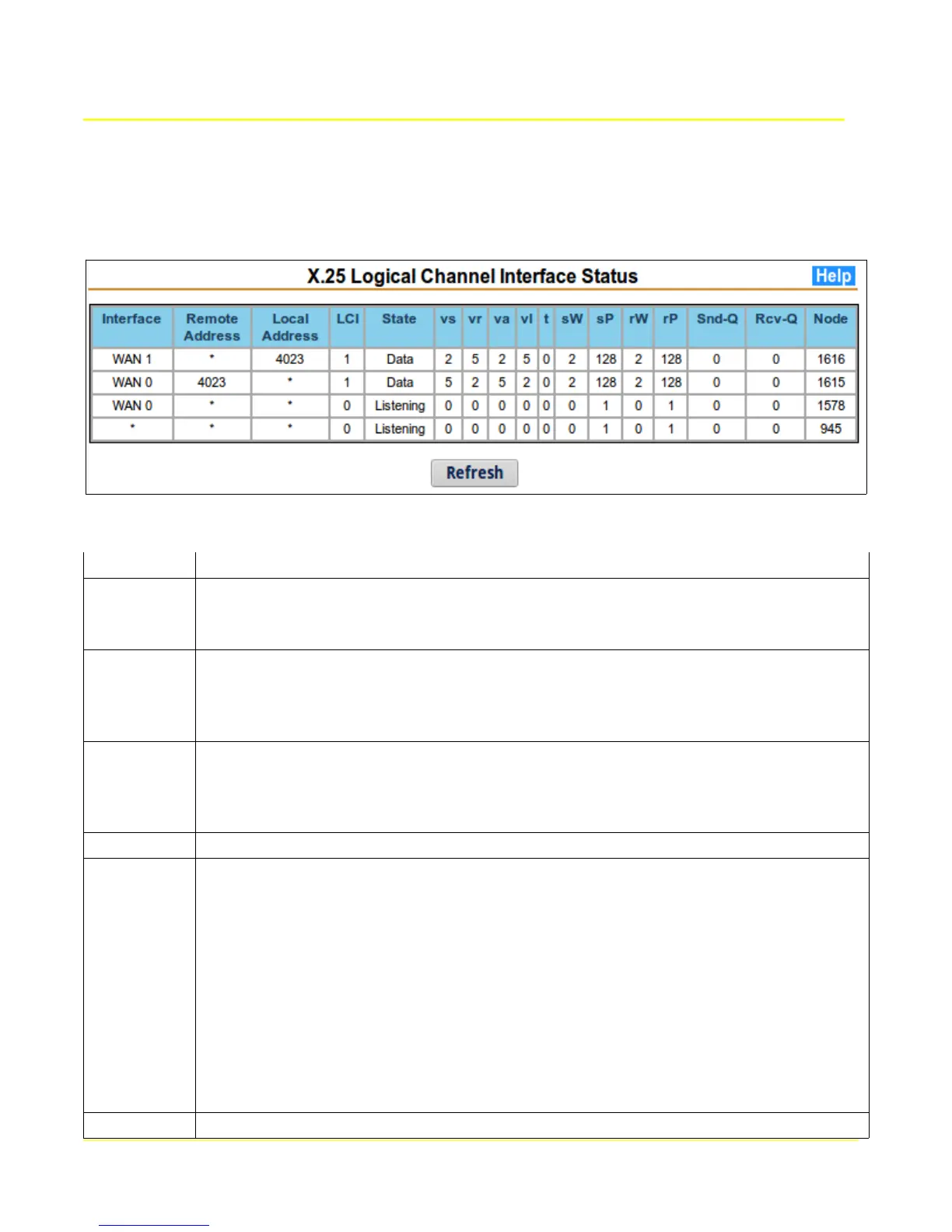 X.25 Logical Channel Interface Status

Help

| Interface | Remote Address | Local Address | LCI | State | vs | vr | va | vl | t | sW | sP | rW | rP | Snd-Q | Rcv-Q | Node |
|---|---|---|---|---|---|---|---|---|---|---|---|---|---|---|---|---|
| WAN 1 | * | 4023 | 1 | Data | 2 | 5 | 2 | 5 | 0 | 2 | 128 | 2 | 128 | 0 | 0 | 1616 |
| WAN 0 | 4023 | * | 1 | Data | 5 | 2 | 5 | 2 | 0 | 2 | 128 | 2 | 128 | 0 | 0 | 1615 |
| WAN 0 | * | * | 0 | Listening | 0 | 0 | 0 | 0 | 0 | 0 | 1 | 0 | 1 | 0 | 0 | 1578 |
| * | * | * | 0 | Listening | 0 | 0 | 0 | 0 | 0 | 0 | 1 | 0 | 1 | 0 | 0 | 945 |

Refresh